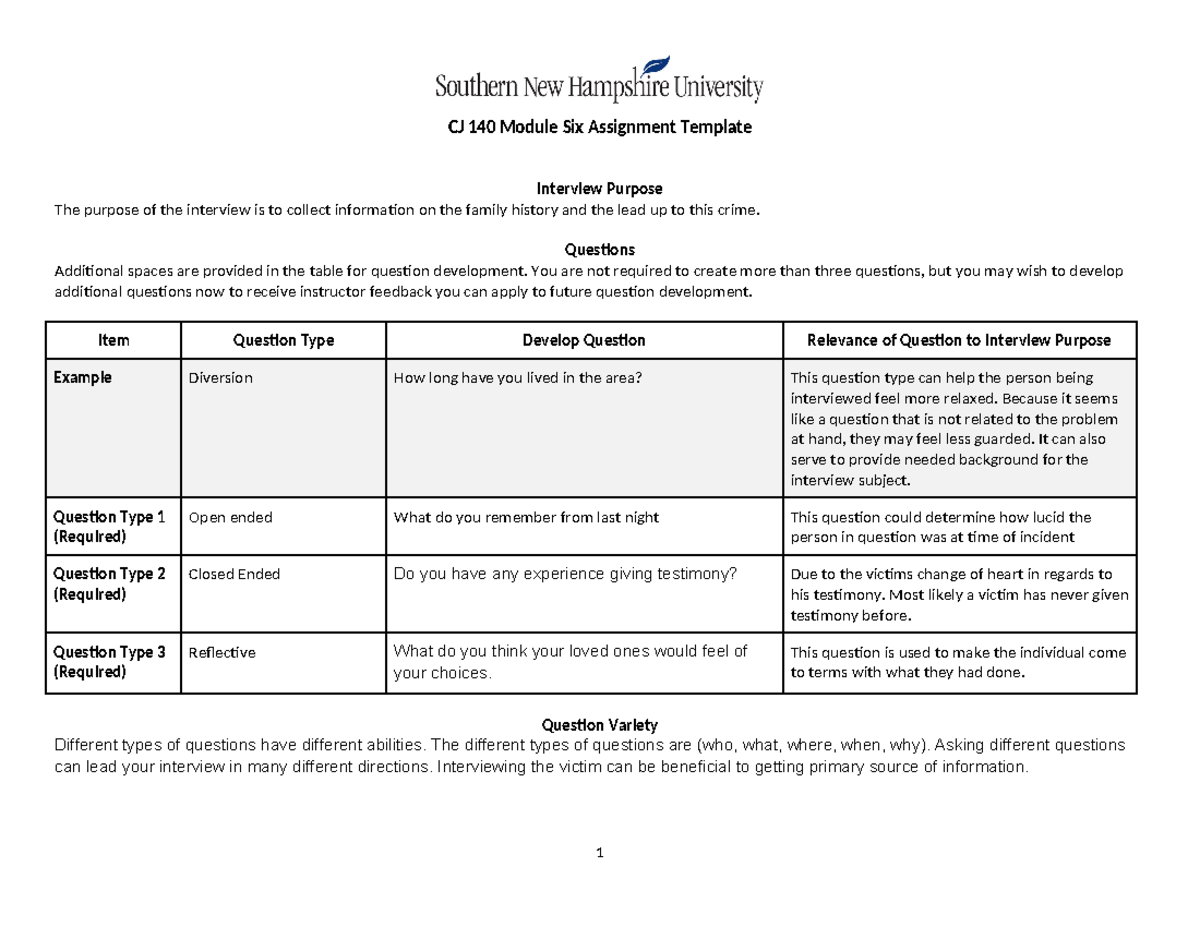 Southern New Hampshire University

CJ 140 Module Six Assignment Template

Interview Purpose
The purpose of the interview is to collect information on the family history and the lead up to this crime.

Questions
Additional spaces are provided in the table for question development. You are not required to create more than three questions, but you may wish to develop additional questions now to receive instructor feedback you can apply to future question development.

| Item | Question Type | Develop Question | Relevance of Question to Interview Purpose |
|---|---|---|---|
| Example | Diversion | How long have you lived in the area? | This question type can help the person being interviewed feel more relaxed. Because it seems like a question that is not related to the problem at hand, they may feel less guarded. It can also serve to provide needed background for the interview subject. |
| Question Type 1 (Required) | Open ended | What do you remember from last night | This question could determine how lucid the person in question was at time of incident |
| Question Type 2 (Required) | Closed Ended | Do you have any experience giving testimony? | Due to the victims change of heart in regards to his testimony. Most likely a victim has never given testimony before. |
| Question Type 3 (Required) | Reflective | What do you think your loved ones would feel of your choices. | This question is used to make the individual come to terms with what they had done. |

Question Variety
Different types of questions have different abilities. The different types of questions are (who, what, where, when, why). Asking different questions can lead your interview in many different directions. Interviewing the victim can be beneficial to getting primary source of information.

1